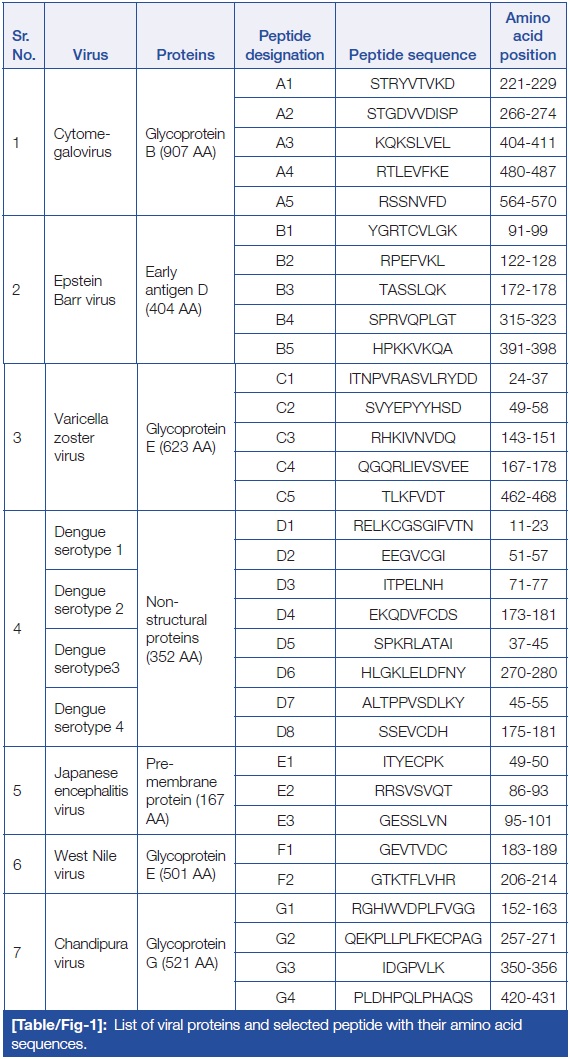 | Sr. No. | Virus | Proteins | Peptide designation | Peptide sequence | Amino acid position |
|---|---|---|---|---|---|
| 1 | Cytomegalovirus | Glycoprotein B (907 AA) | A1 | STRYVTVKD | 221-229 |
| | | | A2 | STGDVVDISP | 266-274 |
| | | | A3 | KQKSLVEL | 404-411 |
| | | | A4 | RTLEVFKE | 480-487 |
| | | | A5 | RSSNVFD | 564-570 |
| 2 | Epstein Barr virus | Early antigen D (404 AA) | B1 | YGRTCVLGK | 91-99 |
| | | | B2 | RPEFVKL | 122-128 |
| | | | B3 | TASSLQK | 172-178 |
| | | | B4 | SPRVQPLGT | 315-323 |
| | | | B5 | HPKKVKQA | 391-398 |
| 3 | Varicella zoster virus | Glycoprotein E (623 AA) | C1 | ITNPVRASVLRYDD | 24-37 |
| | | | C2 | SVYEPYYHSD | 49-58 |
| | | | C3 | RHKIVNVDQ | 143-151 |
| | | | C4 | QGQRLIEVSVEE | 167-178 |
| | | | C5 | TLKFVDT | 462-468 |
| 4 | Dengue serotype 1 | Non-structural proteins (352 AA) | D1 | RELKCGSGIFVTN | 11-23 |
| | | | D2 | EEGVCGI | 51-57 |
| | Dengue serotype 2 | | D3 | ITPELNH | 71-77 |
| | | | D4 | EKQDVFCDS | 173-181 |
| | Dengue serotype3 | | D5 | SPKRLATAI | 37-45 |
| | | | D6 | HLGKLELDFNY | 270-280 |
| | Dengue serotype 4 | | D7 | ALTPPVSDLKY | 45-55 |
| | | | D8 | SSEVCDH | 175-181 |
| 5 | Japanese encephalitis virus | Pre-membrane protein (167 AA) | E1 | ITYECPK | 49-50 |
| | | | E2 | RRSVSVQT | 86-93 |
| | | | E3 | GESSLVN | 95-101 |
| 6 | West Nile virus | Glycoprotein E (501 AA) | F1 | GEVTVDC | 183-189 |
| | | | F2 | GTKTFLVHR | 206-214 |
| 7 | Chandipura virus | Glycoprotein G (521 AA) | G1 | RGHWVDPLFVGG | 152-163 |
| | | | G2 | QEKPLLPLFKECPAG | 257-271 |
| | | | G3 | IDGPVLK | 350-356 |
| | | | G4 | PLDHPQLPHAQS | 420-431 |

[Table/Fig-1]: List of viral proteins and selected peptide with their amino acid sequences.